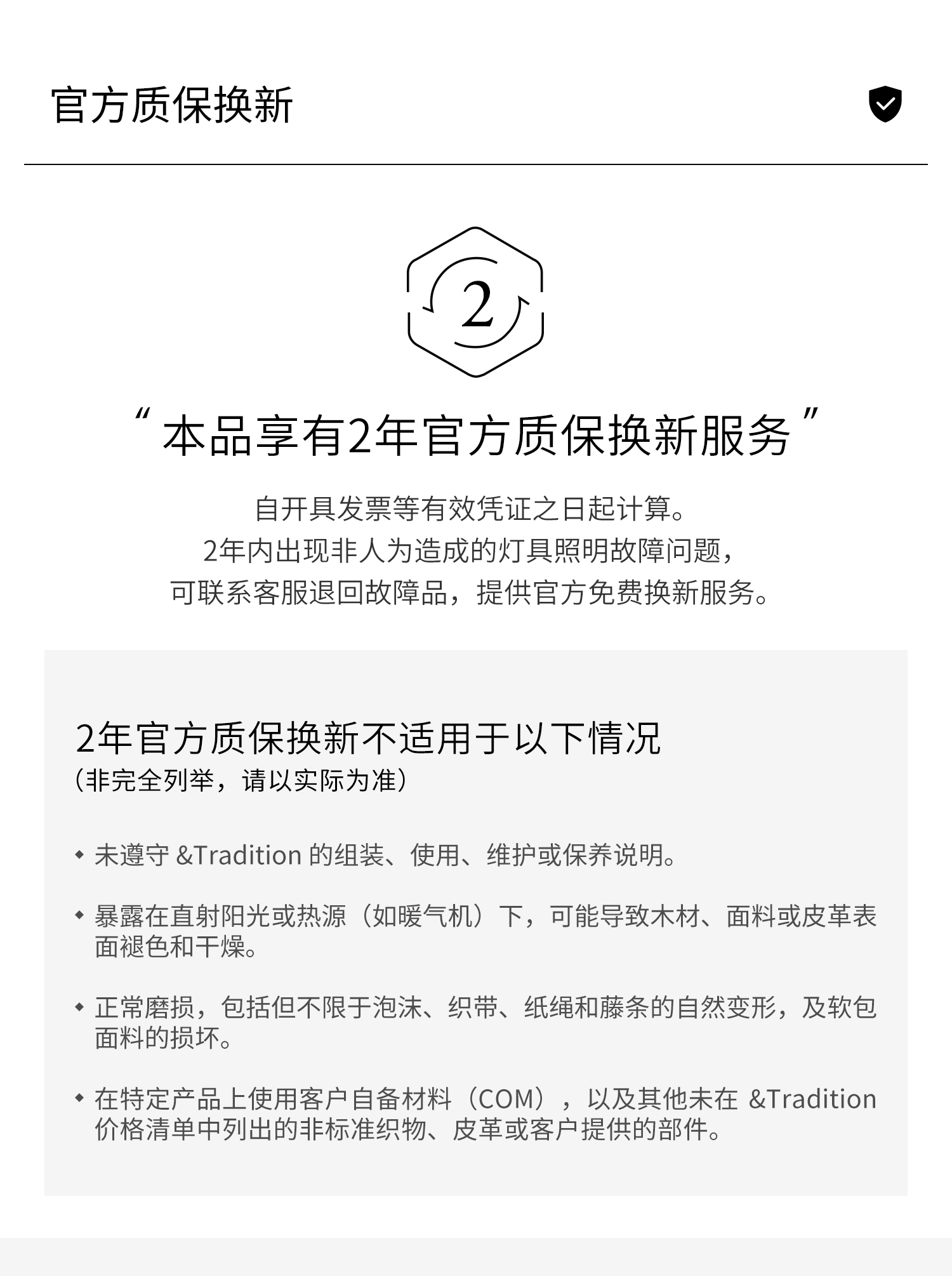 官方质保换新

2

“本品享有2年官方质保换新服务”

自开具发票等有效凭证之日起计算。
2年内出现非人为造成的灯具照明故障问题，
可联系客服退回故障品，提供官方免费换新服务。

2年官方质保换新不适用于以下情况
（非完全列举，请以实际为准）

◆ 未遵守 &Tradition 的组装、使用、维护或保养说明。

◆ 暴露在直射阳光或热源（如暖气机）下，可能导致木材、面料或皮革表面褪色和干燥。

◆ 正常磨损，包括但不限于泡沫、织带、纸绳和藤条的自然变形，及软包面料的损坏。

◆ 在特定产品上使用客户自备材料（COM），以及其他未在 &Tradition 价格清单中列出的非标准织物、皮革或客户提供的部件。